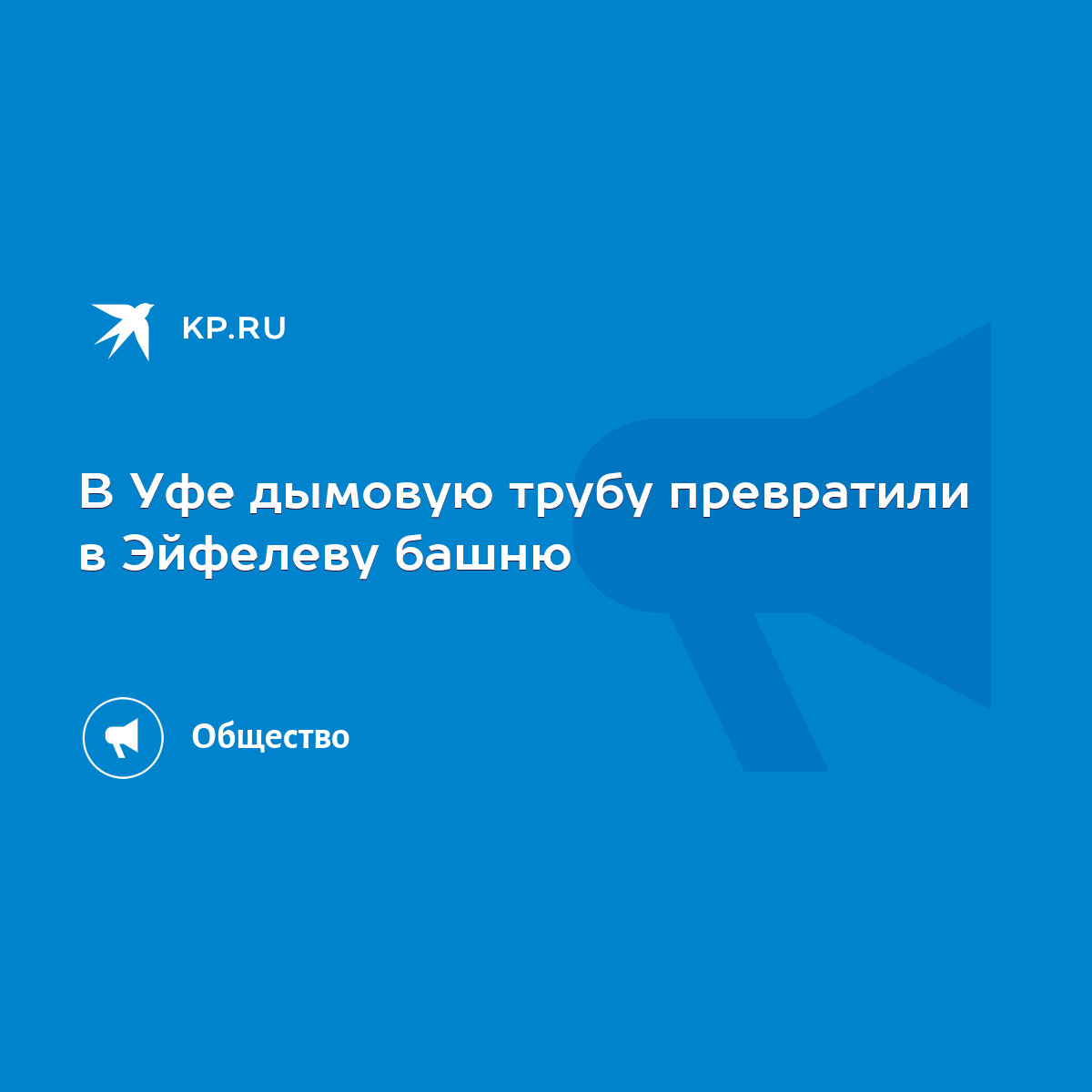 KP.RU

В Уфе дымовую трубу превратили в Эйфелеву башню

Общество